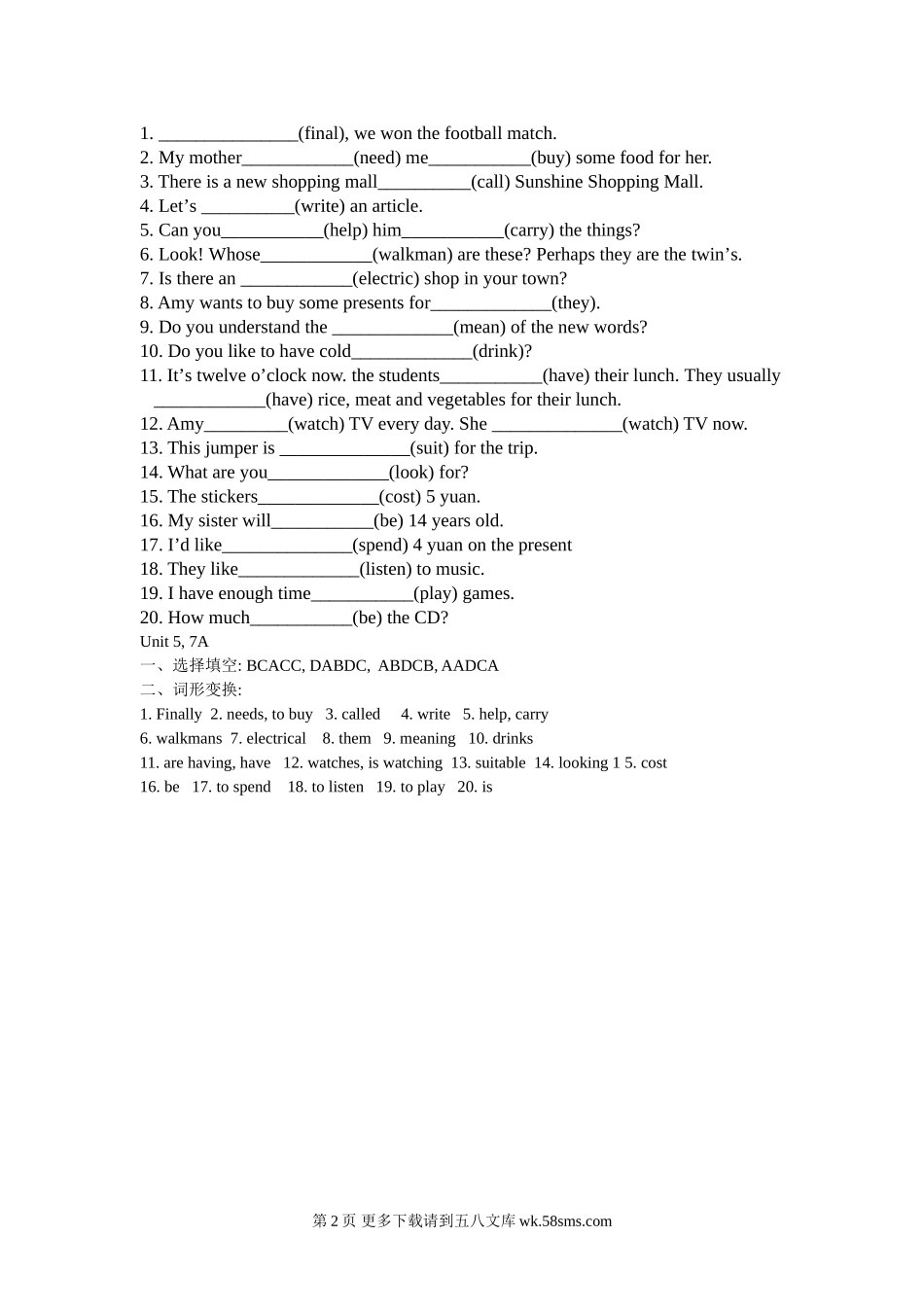 1. _______________(final), we won the football match.
2. My mother____________(need) me___________(buy) some food for her.
3. There is a new shopping mall__________(call) Sunshine Shopping Mall.
4. Let’s __________(write) an article.
5. Can you___________(help) him___________(carry) the things?
6. Look! Whose____________(walkman) are these? Perhaps they are the twin’s.
7. Is there an ____________(electric) shop in your town?
8. Amy wants to buy some presents for_____________(they).
9. Do you understand the _____________(mean) of the new words?
10. Do you like to have cold_____________(drink)?
11. It’s twelve o’clock now. the students___________(have) their lunch. They usually ____________(have) rice, meat and vegetables for their lunch.
12. Amy_________(watch) TV every day. She ______________(watch) TV now.
13. This jumper is ______________(suit) for the trip.
14. What are you_____________(look) for?
15. The stickers_____________(cost) 5 yuan.
16. My sister will___________(be) 14 years old.
17. I’d like______________(spend) 4 yuan on the present
18. They like_____________(listen) to music.
19. I have enough time___________(play) games.
20. How much___________(be) the CD?
Unit 5, 7A
一、选择填空: BCACC, DABDC, ABDCB, AADCA
二、词形变换:
1. Finally 2. needs, to buy 3. called 4. write 5. help, carry
6. walkmans 7. electrical 8. them 9. meaning 10. drinks
11. are having, have 12. watches, is watching 13. suitable 14. looking 1 5. cost
16. be 17. to spend 18. to listen 19. to play 20. is

第 2 页 更多下载请到五八文库 wk.58sms.com